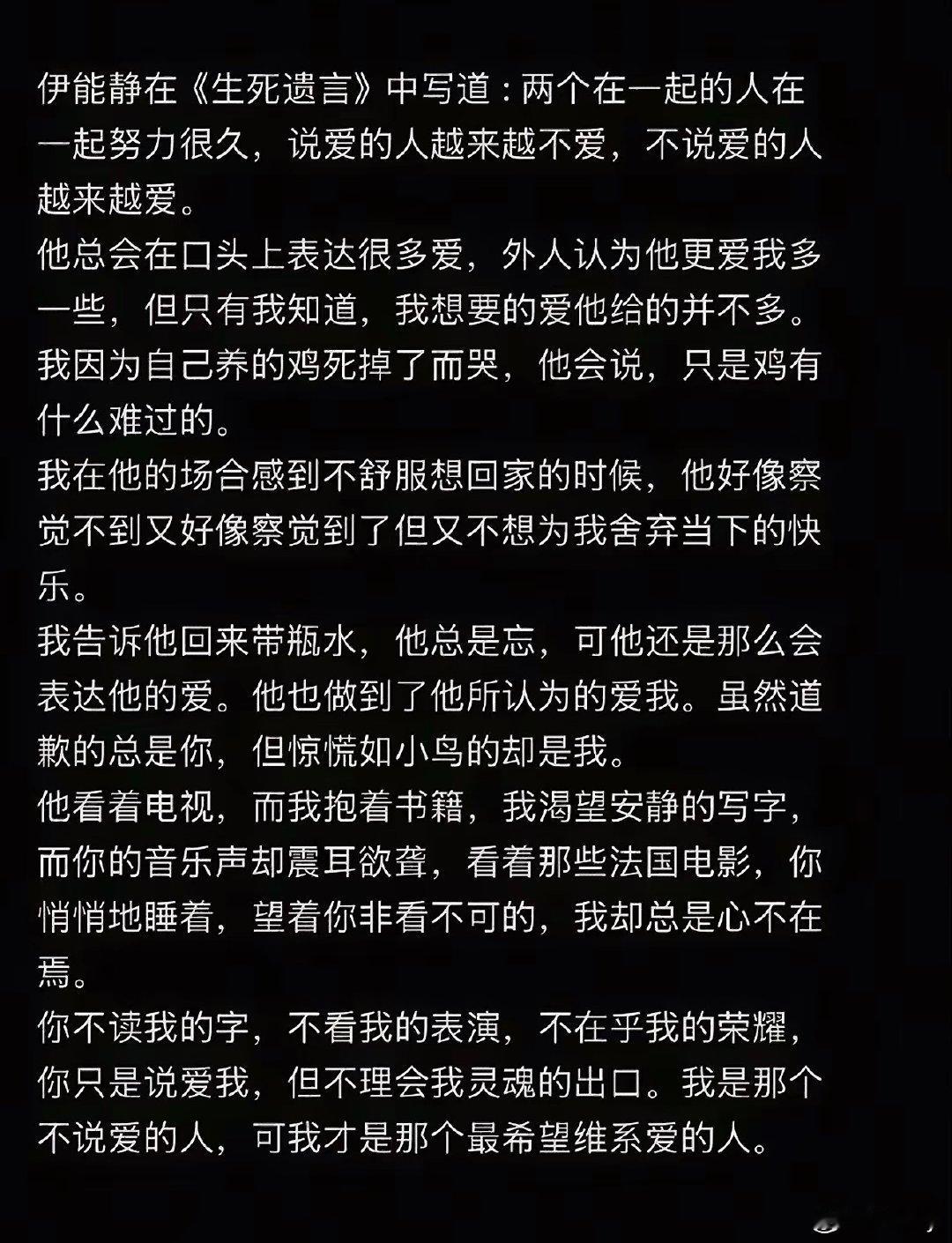 伊能静在《生死遗言》中写道：两个在一起的人在一起努力很久，说爱的人越来越不爱，不说爱的人越来越爱。
他总会在口头上表达很多爱，外人认为他更爱我多一些，但只有我知道，我想要的爱他给的并不多。
我因为自己养的鸡死掉了而哭，他会说，只是鸡有什么难过的。
我在他的场合感到不舒服想回家的时候，他好像察觉不到又好像察觉到了但又不想为我舍弃当下的快乐。
我告诉他回来带瓶水，他总是忘，可他还是那么会表达他的爱。他也做到了他所认为的爱我。虽然道歉的总是你，但惊慌如小鸟的却是我。
他看着电视，而我抱着书籍，我渴望安静的写字，而你的音乐声却震耳欲聋，看着那些法国电影，你悄悄地睡着，望着你非看不可的，我却总是心不在焉。
你不读我的字，不看我的表演，不在乎我的荣耀，你只是说爱我，但不理会我灵魂的出口。我是那个不说爱的人，可我才是那个最希望维系爱的人。